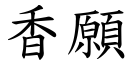 香願